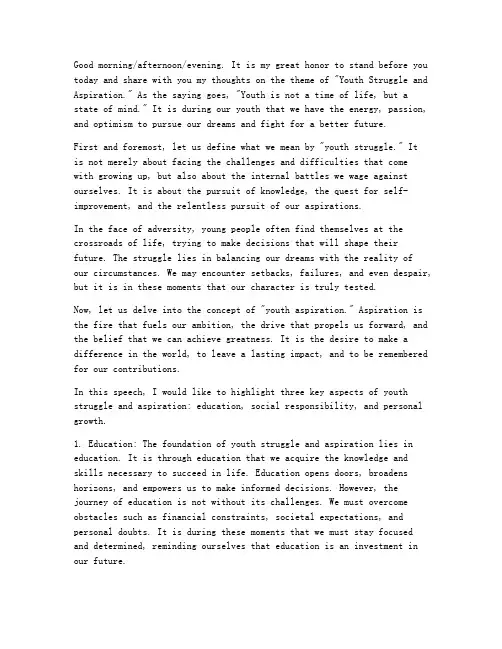 Good morning/afternoon/evening. It is my great honor to stand before you today and share with you my thoughts on the theme of "Youth Struggle and Aspiration." As the saying goes, "Youth is not a time of life, but a state of mind." It is during our youth that we have the energy, passion, and optimism to pursue our dreams and fight for a better future.

First and foremost, let us define what we mean by "youth struggle." It is not merely about facing the challenges and difficulties that come with growing up, but also about the internal battles we wage against ourselves. It is about the pursuit of knowledge, the quest for self-improvement, and the relentless pursuit of our aspirations.

In the face of adversity, young people often find themselves at the crossroads of life, trying to make decisions that will shape their future. The struggle lies in balancing our dreams with the reality of our circumstances. We may encounter setbacks, failures, and even despair, but it is in these moments that our character is truly tested.

Now, let us delve into the concept of "youth aspiration." Aspiration is the fire that fuels our ambition, the drive that propels us forward, and the belief that we can achieve greatness. It is the desire to make a difference in the world, to leave a lasting impact, and to be remembered for our contributions.

In this speech, I would like to highlight three key aspects of youth struggle and aspiration: education, social responsibility, and personal growth.

1. Education: The foundation of youth struggle and aspiration lies in education. It is through education that we acquire the knowledge and skills necessary to succeed in life. Education opens doors, broadens horizons, and empowers us to make informed decisions. However, the journey of education is not without its challenges. We must overcome obstacles such as financial constraints, societal expectations, and personal doubts. It is during these moments that we must stay focused and determined, reminding ourselves that education is an investment in our future.